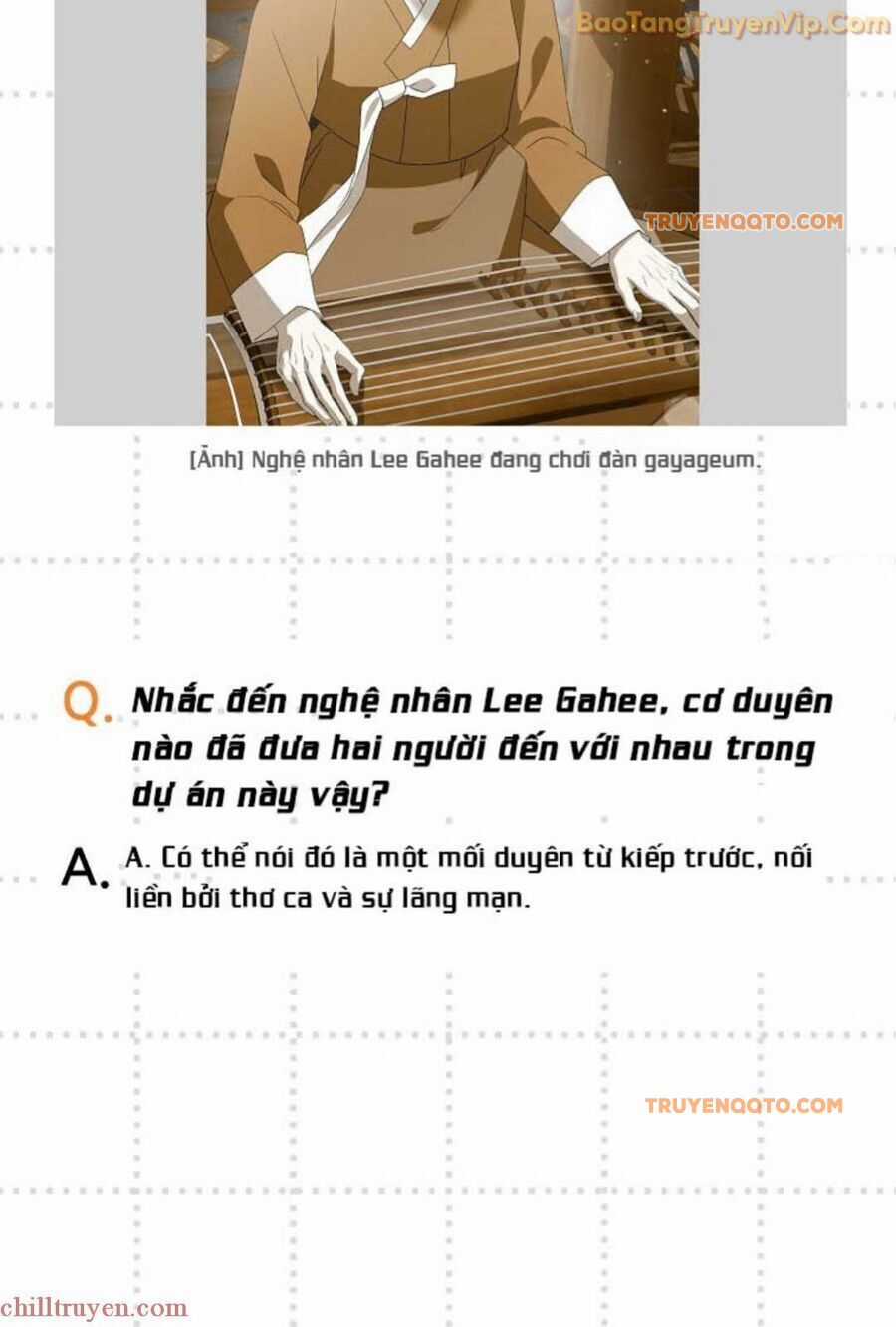 BaoTangTruyenVip.Com

TRUYENQQTO.COM

[Ảnh] Nghệ nhân Lee Gahee đang chơi đàn gayageum.

Q. Nhắc đến nghệ nhân Lee Gahee, cơ duyên nào đã đưa hai người đến với nhau trong dự án này vậy?

A. A. Có thể nói đó là một mối duyên từ kiếp trước, nối liền bởi thơ ca và sự lãng mạn.

TRUYENQQTO.COM

chilltruyen.com